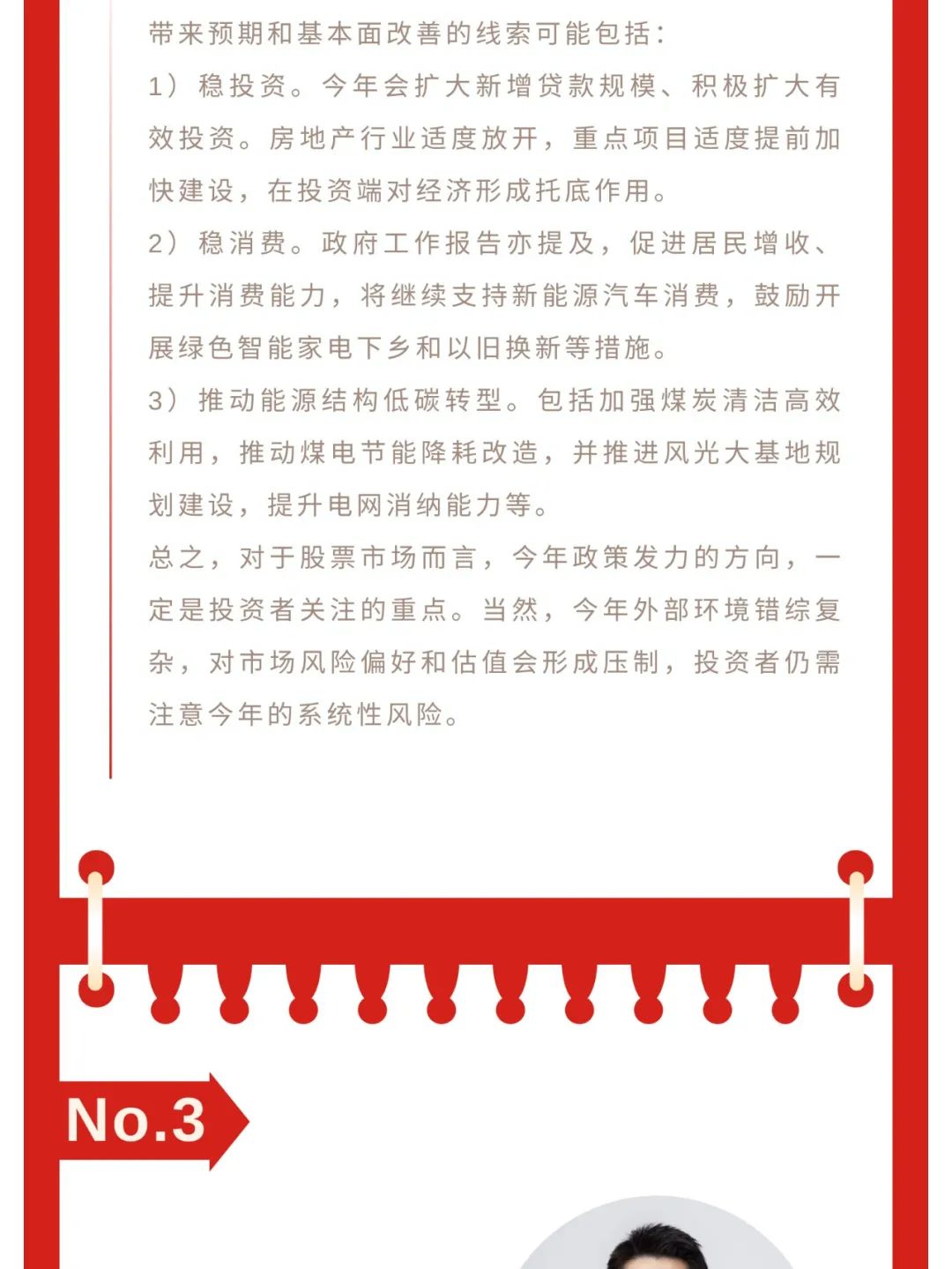 带来预期和基本面改善的线索可能包括：

1）稳投资。今年会扩大新增贷款规模、积极扩大有效投资。房地产行业适度放开，重点项目适度提前加快建设，在投资端对经济形成托底作用。

2）稳消费。政府工作报告亦提及，促进居民增收、提升消费能力，将继续支持新能源汽车消费，鼓励开展绿色智能家电下乡和以旧换新等措施。

3）推动能源结构低碳转型。包括加强煤炭清洁高效利用，推动煤电节能降耗改造，并推进风光大基地规划建设，提升电网消纳能力等。

总之，对于股票市场而言，今年政策发力的方向，一定是投资者关注的重点。当然，今年外部环境错综复杂，对市场风险偏好和估值会形成压制，投资者仍需注意今年的系统性风险。

No.3